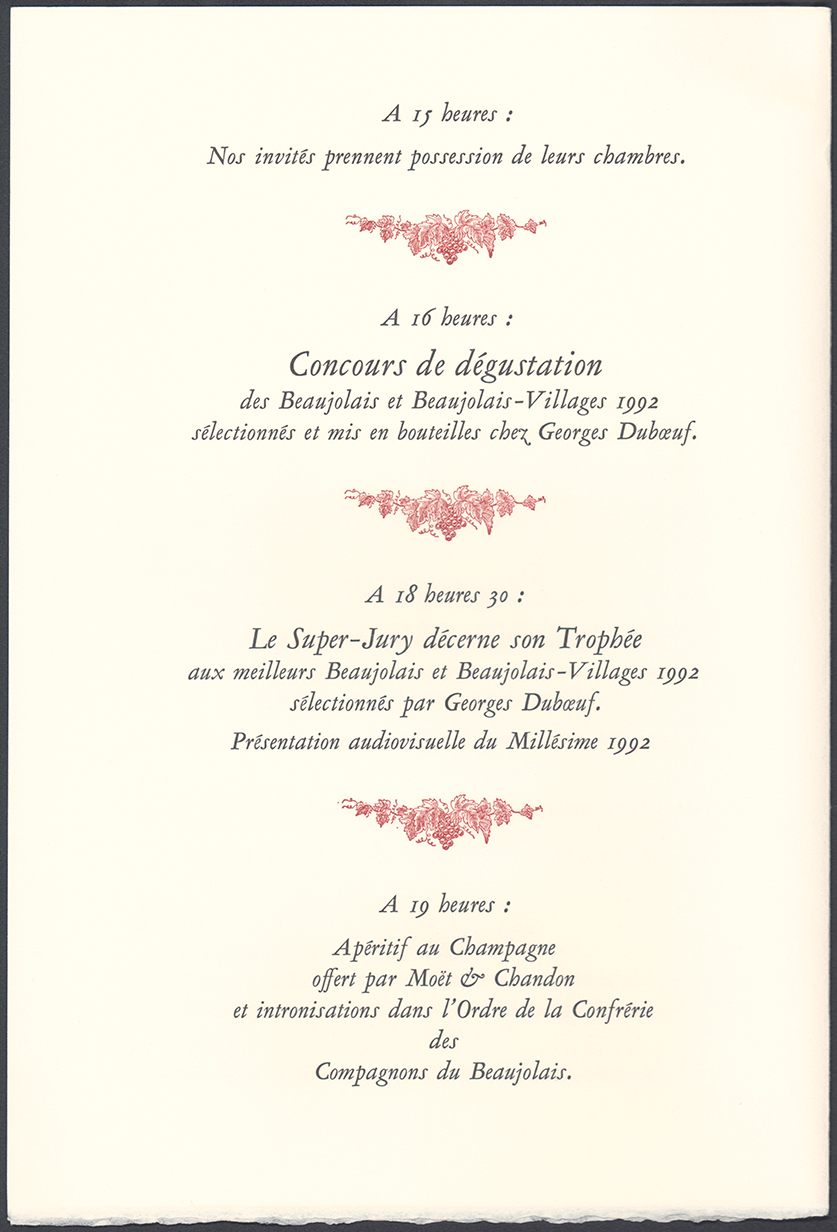 A 15 heures :

Nos invités prennent possession de leurs chambres.

A 16 heures :

Concours de dégustation
des Beaujolais et Beaujolais-Villages 1992
sélectionnés et mis en bouteilles chez Georges Dubœuf.

A 18 heures 30 :

Le Super-Jury décerne son Trophée
aux meilleurs Beaujolais et Beaujolais-Villages 1992
sélectionnés par Georges Dubœuf.

Présentation audiovisuelle du Millésime 1992

A 19 heures :

Apéritif au Champagne
offert par Moët & Chandon
et intronisations dans l'Ordre de la Confrérie
des
Compagnons du Beaujolais.